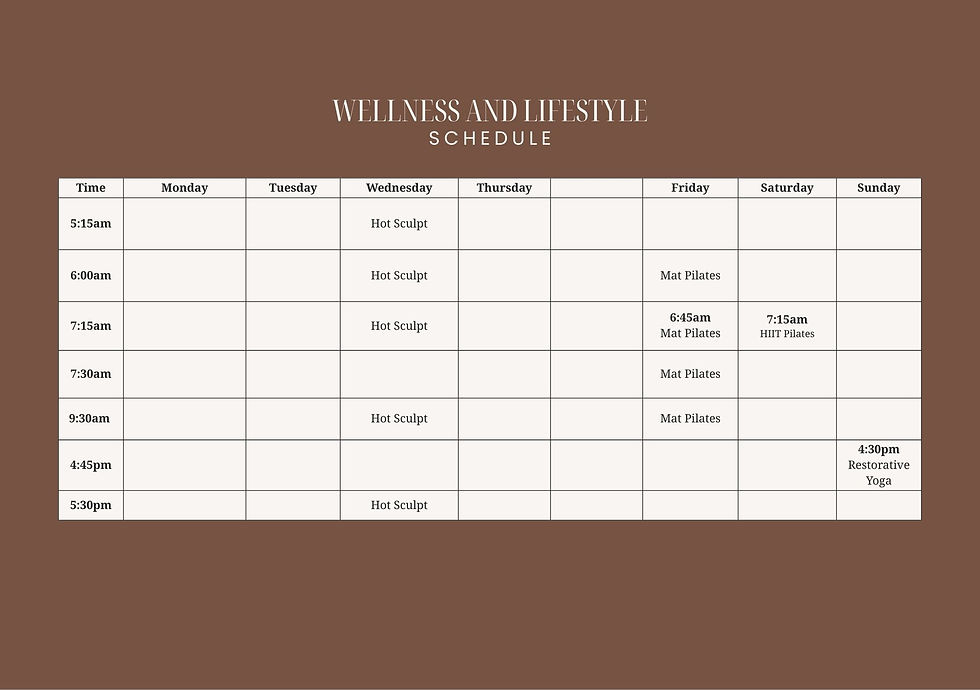 WELLNESS AND LIFESTYLE
SCHEDULE

| Time | Monday | Tuesday | Wednesday | Thursday | | Friday | Saturday | Sunday |
|---|---|---|---|---|---|---|---|---|
| 5:15am | | | Hot Sculpt | | | | | |
| 6:00am | | | Hot Sculpt | | | Mat Pilates | | |
| 7:15am | | | Hot Sculpt | | | 6:45am Mat Pilates | 7:15am HIIT Pilates | |
| 7:30am | | | | | | Mat Pilates | | |
| 9:30am | | | Hot Sculpt | | | Mat Pilates | | |
| 4:45pm | | | | | | | | 4:30pm Restorative Yoga |
| 5:30pm | | | Hot Sculpt | | | | | |